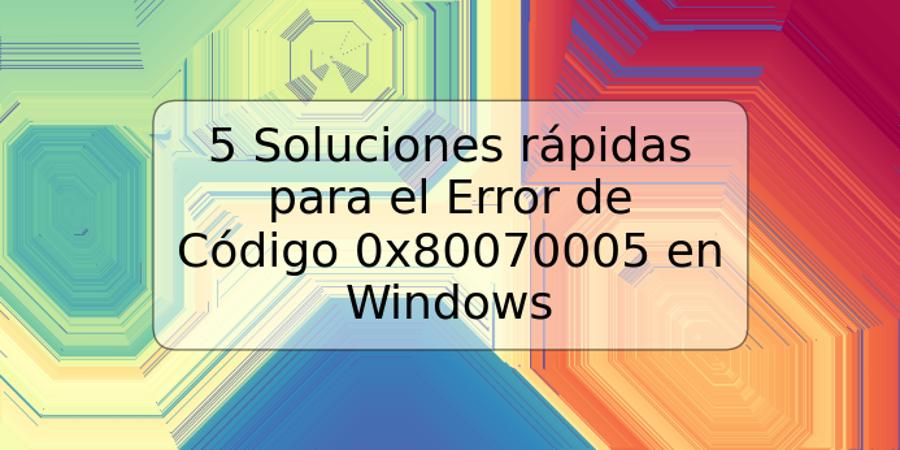 5 Soluciones rápidas para el Error de Código 0x80070005 en Windows